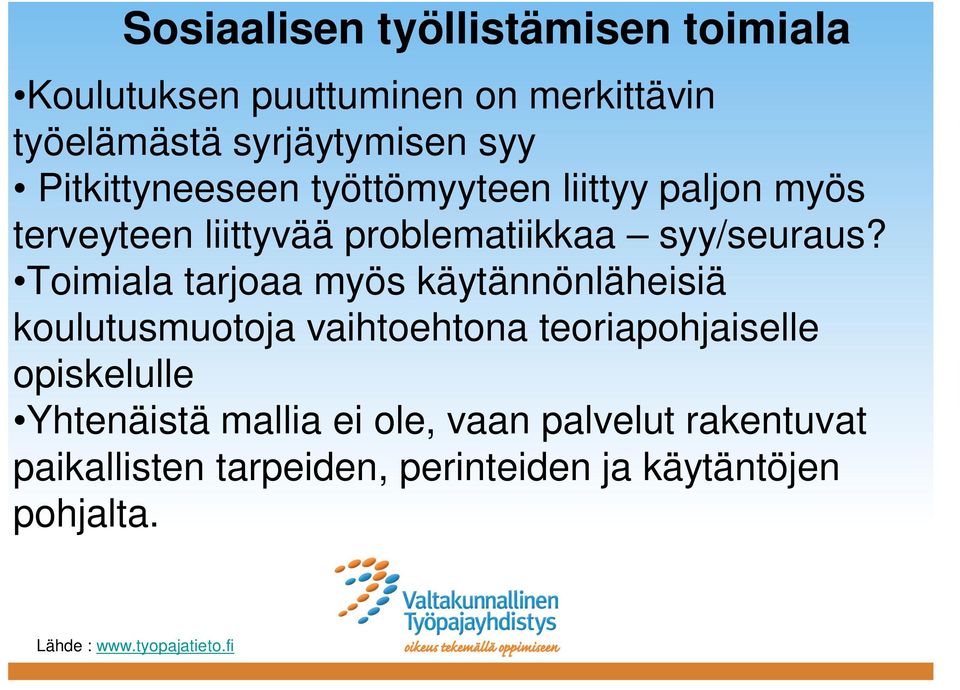 Sosiaalisen työllistämisen toimiala

•Koulutuksen puuttuminen on merkittävin työelämästä syrjäytymisen syy

• Pitkittyneeseen työttömyyteen liittyy paljon myös terveyteen liittyvää problematiikkaa – syy/seuraus?

•Toimiala tarjoaa myös käytännönläheisiä koulutusmuotoja vaihtoehtona teoriapohjaiselle opiskelulle

•Yhtenäistä mallia ei ole, vaan palvelut rakentuvat paikallisten tarpeiden, perinteiden ja käytäntöjen pohjalta.

Valtakunnallinen Työpajayhdistys
oikeus tekemällä oppimiseen

Lähde : www.tyopajatieto.fi